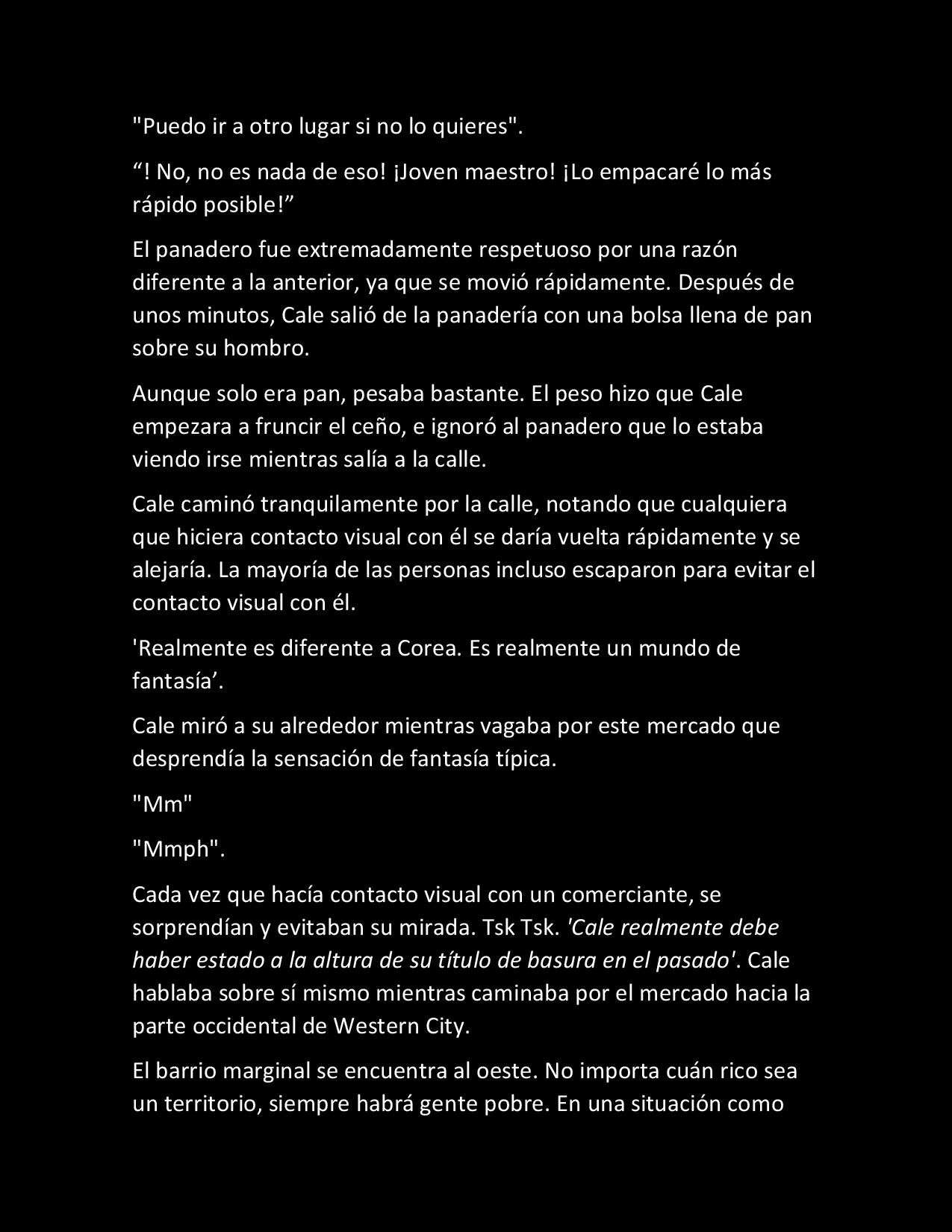 "Puedo ir a otro lugar si no lo quieres".

“! No, no es nada de eso! ¡Joven maestro! ¡Lo empacaré lo más rápido posible!”

El panadero fue extremadamente respetuoso por una razón diferente a la anterior, ya que se movió rápidamente. Después de unos minutos, Cale salió de la panadería con una bolsa llena de pan sobre su hombro.

Aunque solo era pan, pesaba bastante. El peso hizo que Cale empezara a fruncir el ceño, e ignoró al panadero que lo estaba viendo irse mientras salía a la calle.

Cale caminó tranquilamente por la calle, notando que cualquiera que hiciera contacto visual con él se daría vuelta rápidamente y se alejaría. La mayoría de las personas incluso escaparon para evitar el contacto visual con él.

'Realmente es diferente a Corea. Es realmente un mundo de fantasía’.

Cale miró a su alrededor mientras vagaba por este mercado que desprendía la sensación de fantasía típica.

"Mm"

"Mmph".

Cada vez que hacía contacto visual con un comerciante, se sorprendían y evitaban su mirada. Tsk Tsk. 'Cale realmente debe haber estado a la altura de su título de basura en el pasado'. Cale hablaba sobre sí mismo mientras caminaba por el mercado hacia la parte occidental de Western City.

El barrio marginal se encuentra al oeste. No importa cuán rico sea un territorio, siempre habrá gente pobre. En una situación como